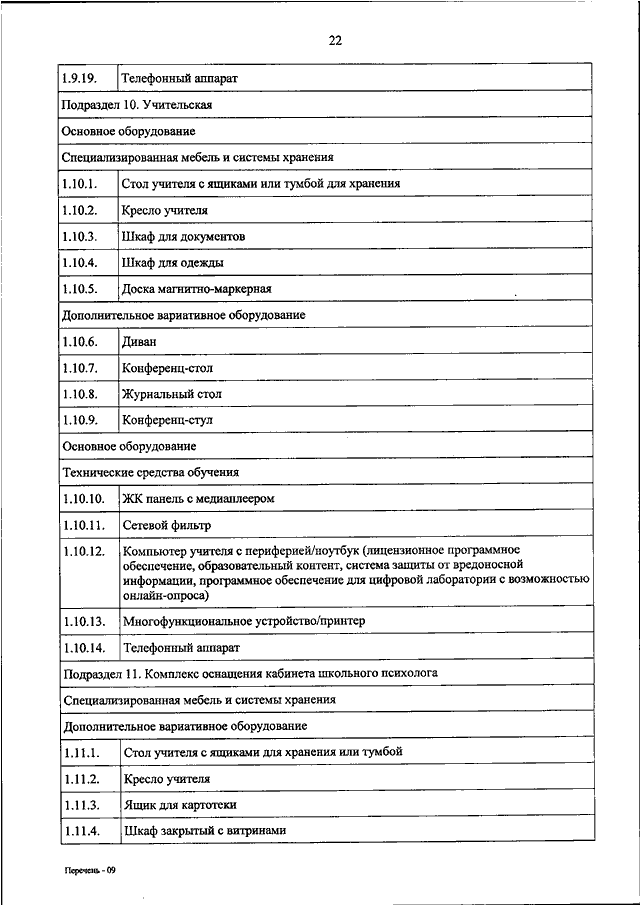 22

| 1.9.19. | Телефонный аппарат |
|---|---|
| Подраздел 10. Учительская | |
| Основное оборудование | |
| Специализированная мебель и системы хранения | |
| 1.10.1. | Стол учителя с ящиками или тумбой для хранения |
| 1.10.2. | Кресло учителя |
| 1.10.3. | Шкаф для документов |
| 1.10.4. | Шкаф для одежды |
| 1.10.5. | Доска магнитно-маркерная |
| Дополнительное вариативное оборудование | |
| 1.10.6. | Диван |
| 1.10.7. | Конференц-стол |
| 1.10.8. | Журнальный стол |
| 1.10.9. | Конференц-стул |
| Основное оборудование | |
| Технические средства обучения | |
| 1.10.10. | ЖК панель с медиаплеером |
| 1.10.11. | Сетевой фильтр |
| 1.10.12. | Компьютер учителя с периферией/ноутбук (лицензионное программное обеспечение, образовательный контент, система защиты от вредоносной информации, программное обеспечение для цифровой лаборатории с возможностью онлайн-опроса) |
| 1.10.13. | Многофункциональное устройство/принтер |
| 1.10.14. | Телефонный аппарат |
| Подраздел 11. Комплекс оснащения кабинета школьного психолога | |
| Специализированная мебель и системы хранения | |
| Дополнительное вариативное оборудование | |
| 1.11.1. | Стол учителя с ящиками для хранения или тумбой |
| 1.11.2. | Кресло учителя |
| 1.11.3. | Ящик для картотеки |
| 1.11.4. | Шкаф закрытый с витринами |

Перечень - 09